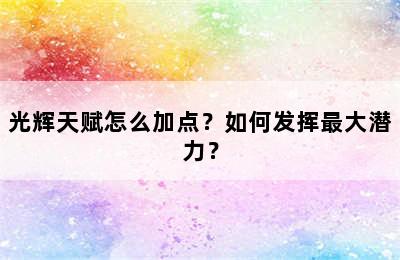 光辉天赋怎么加点？如何发挥最大潜力？